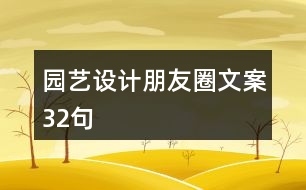 园艺设计朋友圈文案32句